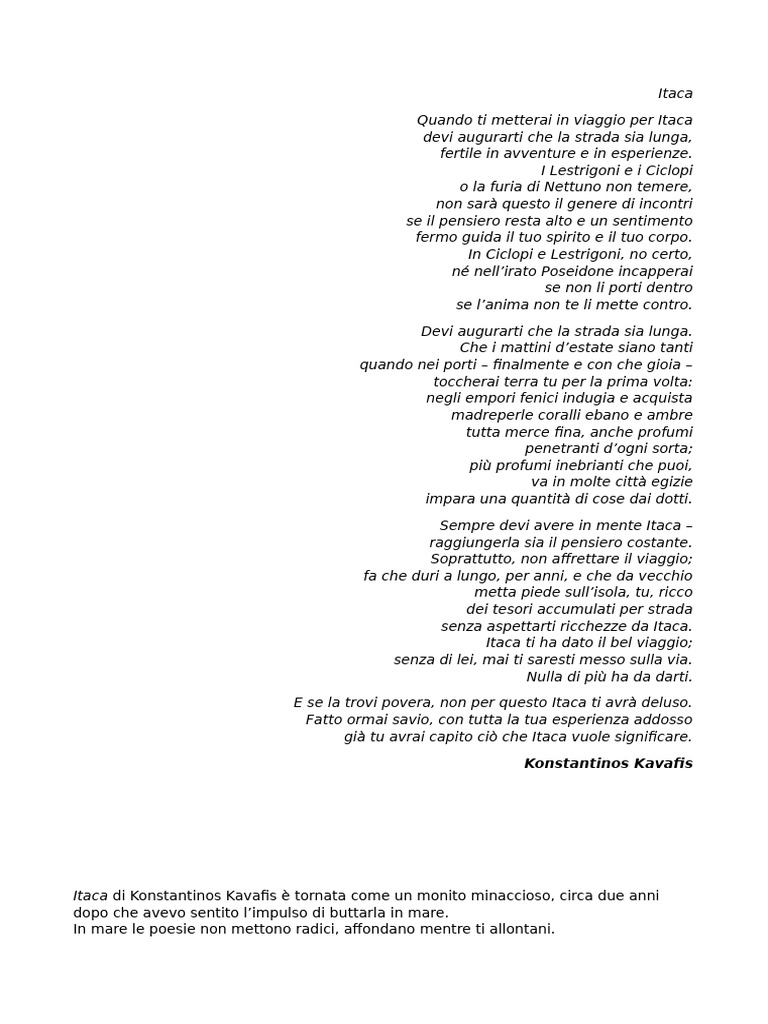 Itaca

Quando ti metterai in viaggio per Itaca
devi augurarti che la strada sia lunga,
fertile in avventure e in esperienze.
I Lestrigoni e i Ciclopi
o la furia di Nettuno non temere,
non sarà questo il genere di incontri
se il pensiero resta alto e un sentimento
fermo guida il tuo spirito e il tuo corpo.
In Ciclopi e Lestrigoni, no certo,
né nell'irato Poseidone incapperai
se non li porti dentro
se l'anima non te li mette contro.

Devi augurarti che la strada sia lunga.
Che i mattini d'estate siano tanti
quando nei porti – finalmente e con che gioia –
toccherai terra tu per la prima volta:
negli empori fenici indugia e acquista
madreperle coralli ebano e ambre
tutta merce fina, anche profumi
penetranti d'ogni sorta;
più profumi inebrianti che puoi,
va in molte città egizie
impara una quantità di cose dai dotti.

Sempre devi avere in mente Itaca –
raggiungerla sia il pensiero costante.
Soprattutto, non affrettare il viaggio;
fa che duri a lungo, per anni, e che da vecchio
metta piede sull'isola, tu, ricco
dei tesori accumulati per strada
senza aspettarti ricchezze da Itaca.
Itaca ti ha dato il bel viaggio;
senza di lei, mai ti saresti messo sulla via.
Nulla di più ha da darti.

E se la trovi povera, non per questo Itaca ti avrà deluso.
Fatto ormai savio, con tutta la tua esperienza addosso
già tu avrai capito ciò che Itaca vuole significare.

Konstantinos Kavafis

Itaca di Konstantinos Kavafis è tornata come un monito minaccioso, circa due anni dopo che avevo sentito l'impulso di buttarla in mare.
In mare le poesie non mettono radici, affondano mentre ti allontani.